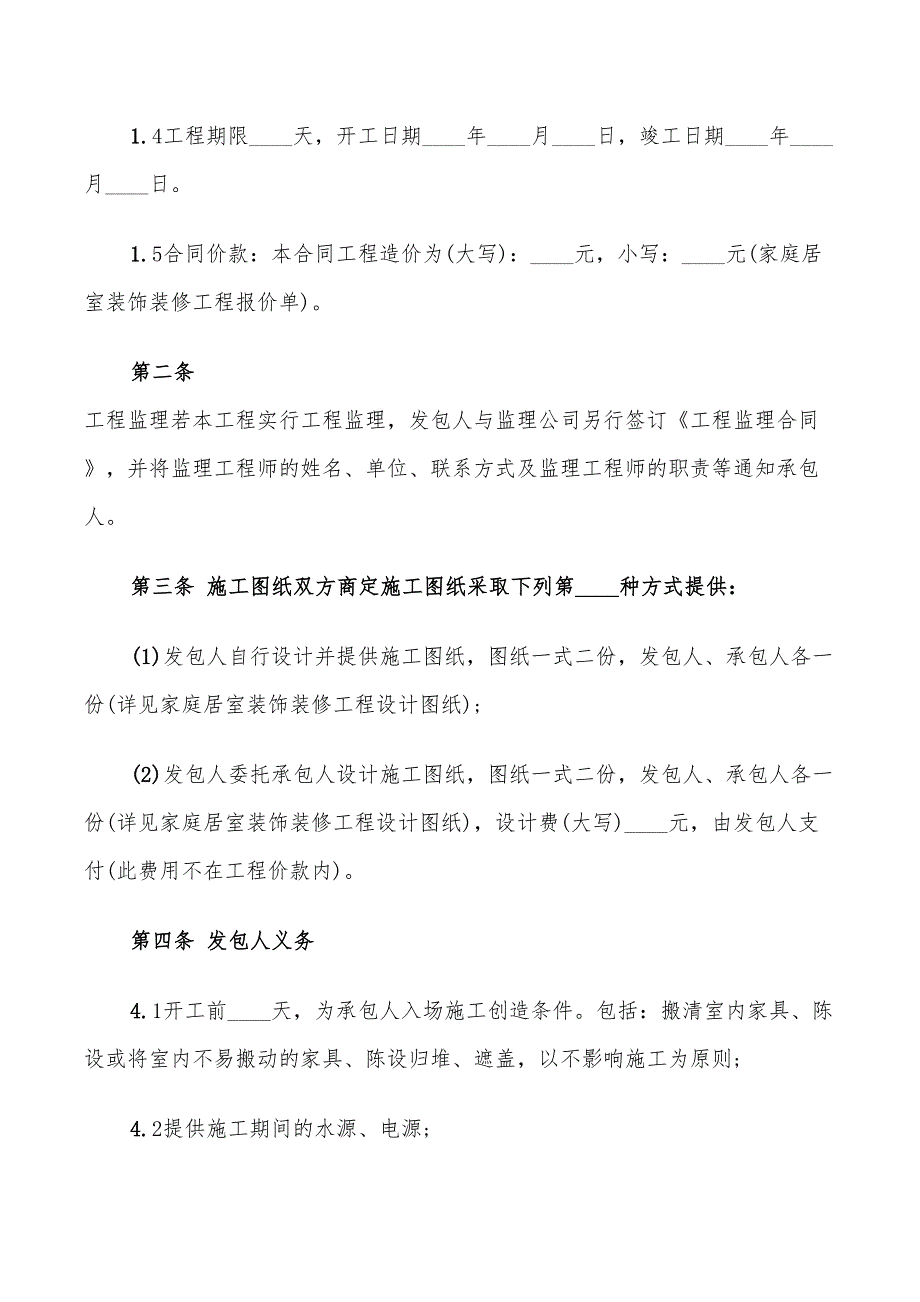 1.4工程期限____天，开工日期____年____月____日，竣工日期____年____月____日。

1.5合同价款：本合同工程造价为(大写)：____元，小写：____元(家庭居室装饰装修工程报价单)。

第二条

工程监理若本工程实行工程监理，发包人与监理公司另行签订《工程监理合同》，并将监理工程师的姓名、单位、联系方式及监理工程师的职责等通知承包人。

第三条 施工图纸双方商定施工图纸采取下列第____种方式提供：

(1)发包人自行设计并提供施工图纸，图纸一式二份，发包人、承包人各一份(详见家庭居室装饰装修工程设计图纸)；

(2)发包人委托承包人设计施工图纸，图纸一式二份，发包人、承包人各一份(详见家庭居室装饰装修工程设计图纸)，设计费(大写)____元，由发包人支付(此费用不在工程价款内)。

第四条 发包人义务

4.1开工前____天，为承包人入场施工创造条件。包括：搬清室内家具、陈设或将室内不易搬动的家具、陈设归堆、遮盖，以不影响施工为原则；

4.2提供施工期间的水源、电源；